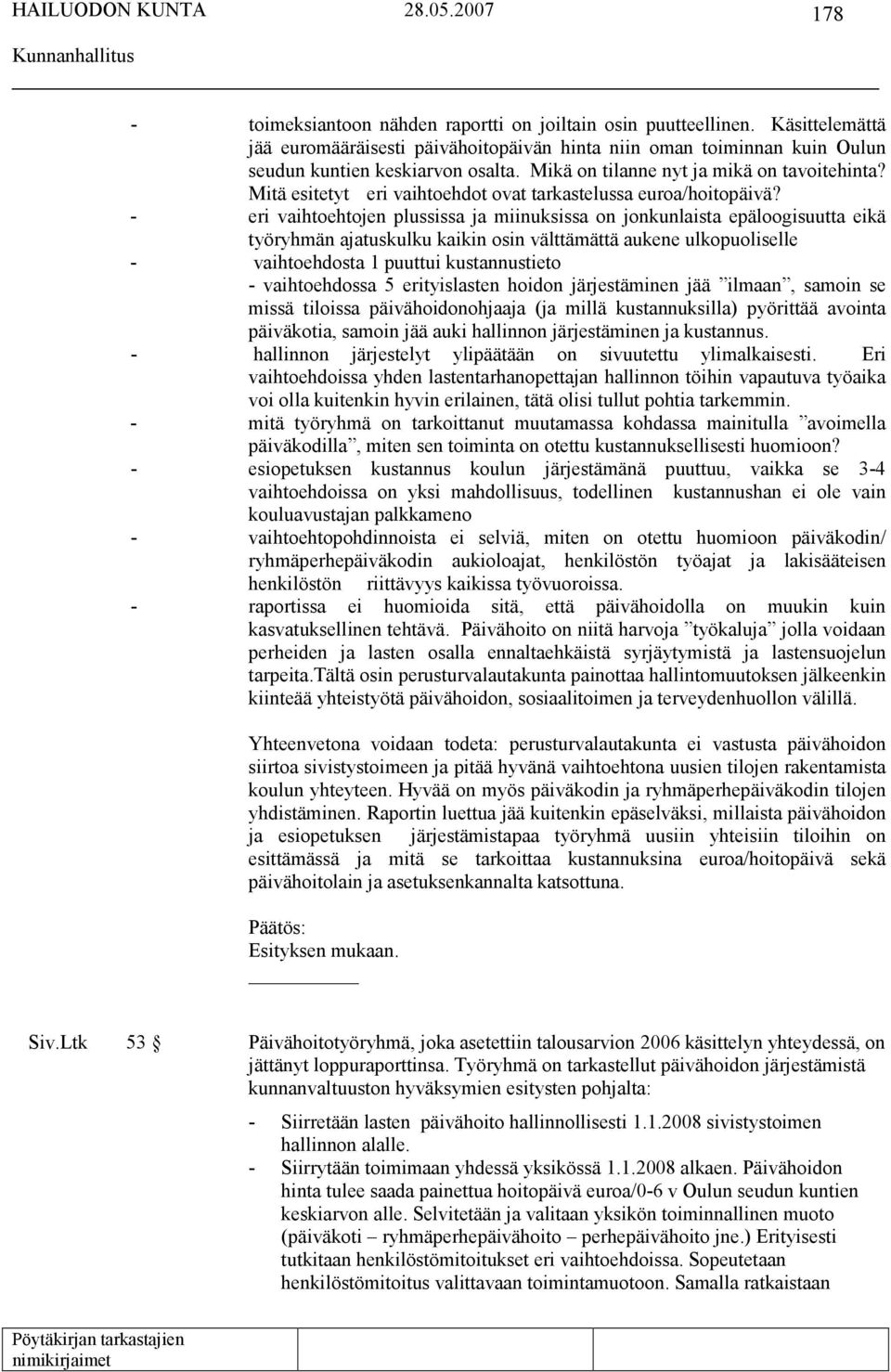 HAILUODON KUNTA 28.05.2007 178

Kunnanhallitus

- toimeksiantoon nähden raportti on joiltain osin puutteellinen. Käsittelemättä jää euromääräisesti päivähoitopäivän hinta niin oman toiminnan kuin Oulun seudun kuntien keskiarvon osalta. Mikä on tilanne nyt ja mikä on tavoitehinta? Mitä esitetyt eri vaihtoehdot ovat tarkastelussa euroa/hoitopäivä?
- eri vaihtoehtojen plussissa ja miinuksissa on jonkunlaista epäloogisuutta eikä työryhmän ajatuskulku kaikin osin välttämättä aukene ulkopuoliselle
- vaihtoehdosta 1 puuttui kustannustieto
- vaihtoehdossa 5 erityislasten hoidon järjestäminen jää ”ilmaan”, samoin se missä tiloissa päivähoidonohjaaja (ja millä kustannuksilla) pyörittää avointa päiväkotia, samoin jää auki hallinnon järjestäminen ja kustannus.
- hallinnon järjestelyt ylipäätään on sivuutettu ylimalkaisesti. Eri vaihtoehdoissa yhden lastentarhanopettajan hallinnon töihin vapautuva työaika voi olla kuitenkin hyvin erilainen, tätä olisi tullut pohtia tarkemmin.
- mitä työryhmä on tarkoittanut muutamassa kohdassa mainitulla ”avoimella päiväkodilla”, miten sen toiminta on otettu kustannuksellisesti huomioon?
- esiopetuksen kustannus koulun järjestämänä puuttuu, vaikka se 3-4 vaihtoehdoissa on yksi mahdollisuus, todellinen kustannushan ei ole vain kouluavustajan palkkameno
- vaihtoehtopohdinnoista ei selviä, miten on otettu huomioon päiväkodin/ ryhmäperhepäiväkodin aukioloajat, henkilöstön työajat ja lakisääteisen henkilöstön riittävyys kaikissa työvuoroissa.
- raportissa ei huomioida sitä, että päivähoidolla on muukin kuin kasvatuksellinen tehtävä. Päivähoito on niitä harvoja ”työkaluja” jolla voidaan perheiden ja lasten osalla ennaltaehkäistä syrjäytymistä ja lastensuojelun tarpeita.Tältä osin perusturvalautakunta painottaa hallintomuutoksen jälkeenkin kiinteää yhteistyötä päivähoidon, sosiaalitoimen ja terveydenhuollon välillä.

Yhteenvetona voidaan todeta: perusturvalautakunta ei vastusta päivähoidon siirtoa sivistystoimeen ja pitää hyvänä vaihtoehtona uusien tilojen rakentamista koulun yhteyteen. Hyvää on myös päiväkodin ja ryhmäperhepäiväkodin tilojen yhdistäminen. Raportin luettua jää kuitenkin epäselväksi, millaista päivähoidon ja esiopetuksen järjestämistapaa työryhmä uusiin yhteisiin tiloihin on esittämässä ja mitä se tarkoittaa kustannuksina euroa/hoitopäivä sekä päivähoitolain ja asetuksenkannalta katsottuna.

Päätös:
Esityksen mukaan.

Siv.Ltk 53 § Päivähoitotyöryhmä, joka asetettiin talousarvion 2006 käsittelyn yhteydessä, on jättänyt loppuraporttinsa. Työryhmä on tarkastellut päivähoidon järjestämistä kunnanvaltuuston hyväksymien esitysten pohjalta:

- Siirretään lasten päivähoito hallinnollisesti 1.1.2008 sivistystoimen hallinnon alalle.
- Siirrytään toimimaan yhdessä yksikössä 1.1.2008 alkaen. Päivähoidon hinta tulee saada painettua hoitopäivä euroa/0-6 v Oulun seudun kuntien keskiarvon alle. Selvitetään ja valitaan yksikön toiminnallinen muoto (päiväkoti – ryhmäperhepäivähoito – perhepäivähoito jne.) Erityisesti tutkitaan henkilöstömitoitukset eri vaihtoehdoissa. Sopeutetaan henkilöstömitoitus valittavaan toimintamuotoon. Samalla ratkaistaan

Pöytäkirjan tarkastajien nimikirjaimet